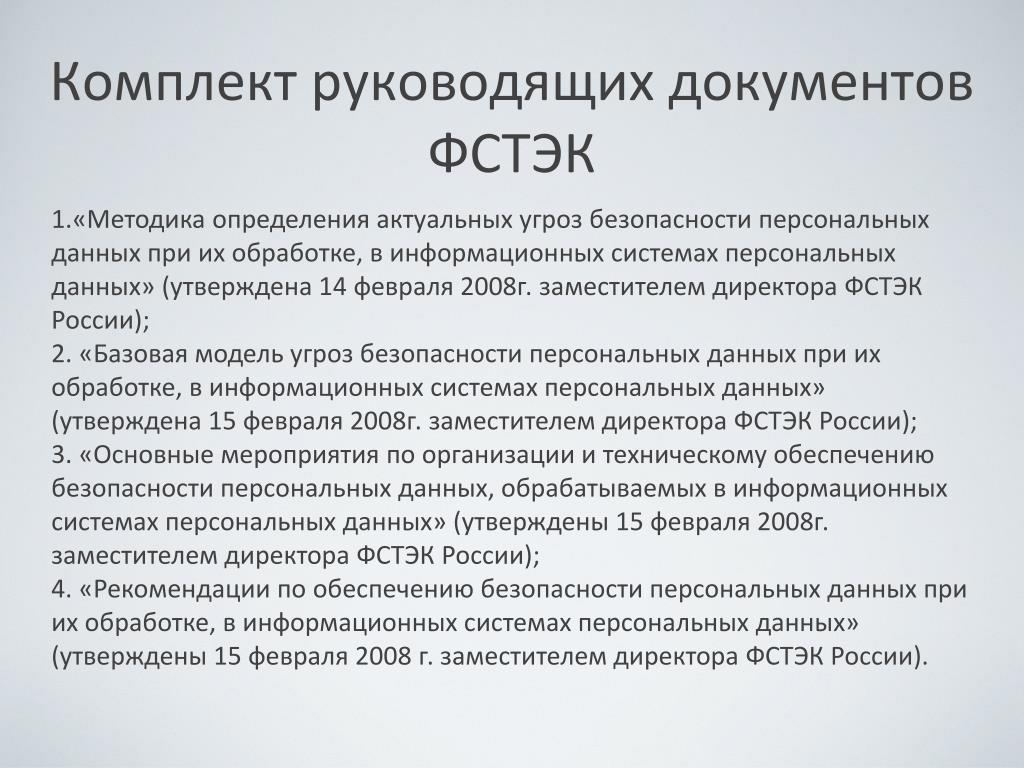 Комплект руководящих документов ФСТЭК

1.«Методика определения актуальных угроз безопасности персональных данных при их обработке, в информационных системах персональных данных» (утверждена 14 февраля 2008г. заместителем директора ФСТЭК России);
2. «Базовая модель угроз безопасности персональных данных при их обработке, в информационных системах персональных данных» (утверждена 15 февраля 2008г. заместителем директора ФСТЭК России);
3. «Основные мероприятия по организации и техническому обеспечению безопасности персональных данных, обрабатываемых в информационных системах персональных данных» (утверждены 15 февраля 2008г. заместителем директора ФСТЭК России);
4. «Рекомендации по обеспечению безопасности персональных данных при их обработке, в информационных системах персональных данных» (утверждены 15 февраля 2008 г. заместителем директора ФСТЭК России).